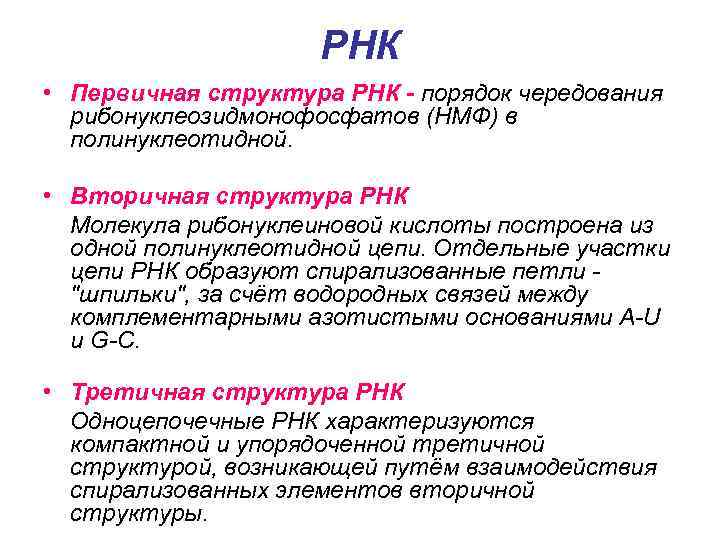 РНК

• Первичная структура РНК - порядок чередования рибонуклеозидмонофосфатов (НМФ) в полинуклеотидной.

• Вторичная структура РНК
Молекула рибонуклеиновой кислоты построена из одной полинуклеотидной цепи. Отдельные участки цепи РНК образуют спирализованные петли - "шпильки", за счёт водородных связей между комплементарными азотистыми основаниями A-U и G-C.

• Третичная структура РНК
Одноцепочечные РНК характеризуются компактной и упорядоченной третичной структурой, возникающей путём взаимодействия спирализованных элементов вторичной структуры.